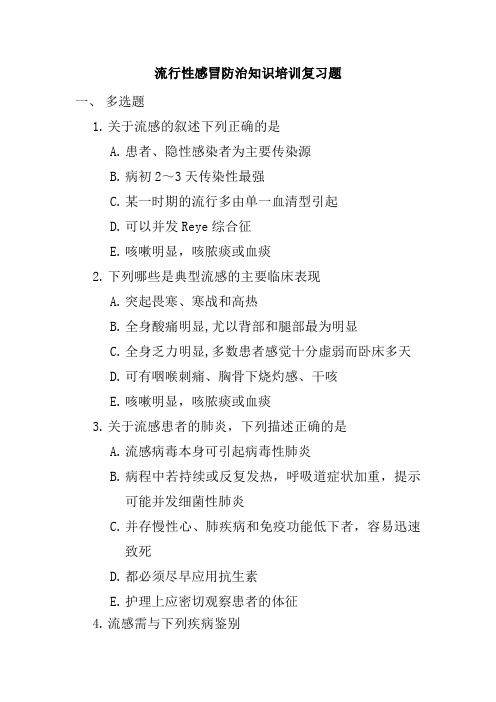 流行性感冒防治知识培训复习题

一、 多选题

1. 关于流感的叙述下列正确的是

A. 患者、隐性感染者为主要传染源

B. 病初 2～3 天传染性最强

C. 某一时期的流行多由单一血清型引起

D. 可以并发 Reye 综合征

E. 咳嗽明显，咳脓痰或血痰

2. 下列哪些是典型流感的主要临床表现

A. 突起畏寒、寒战和高热

B. 全身酸痛明显,尤以背部和腿部最为明显

C. 全身乏力明显,多数患者感觉十分虚弱而卧床多天

D. 可有咽喉刺痛、胸骨下烧灼感、干咳

E. 咳嗽明显，咳脓痰或血痰

3. 关于流感患者的肺炎，下列描述正确的是

A. 流感病毒本身可引起病毒性肺炎

B. 病程中若持续或反复发热，呼吸道症状加重，提示可能并发细菌性肺炎

C. 并存慢性心、肺疾病和免疫功能低下者，容易迅速致死

D. 都必须尽早应用抗生素

E. 护理上应密切观察患者的体征

4. 流感需与下列疾病鉴别